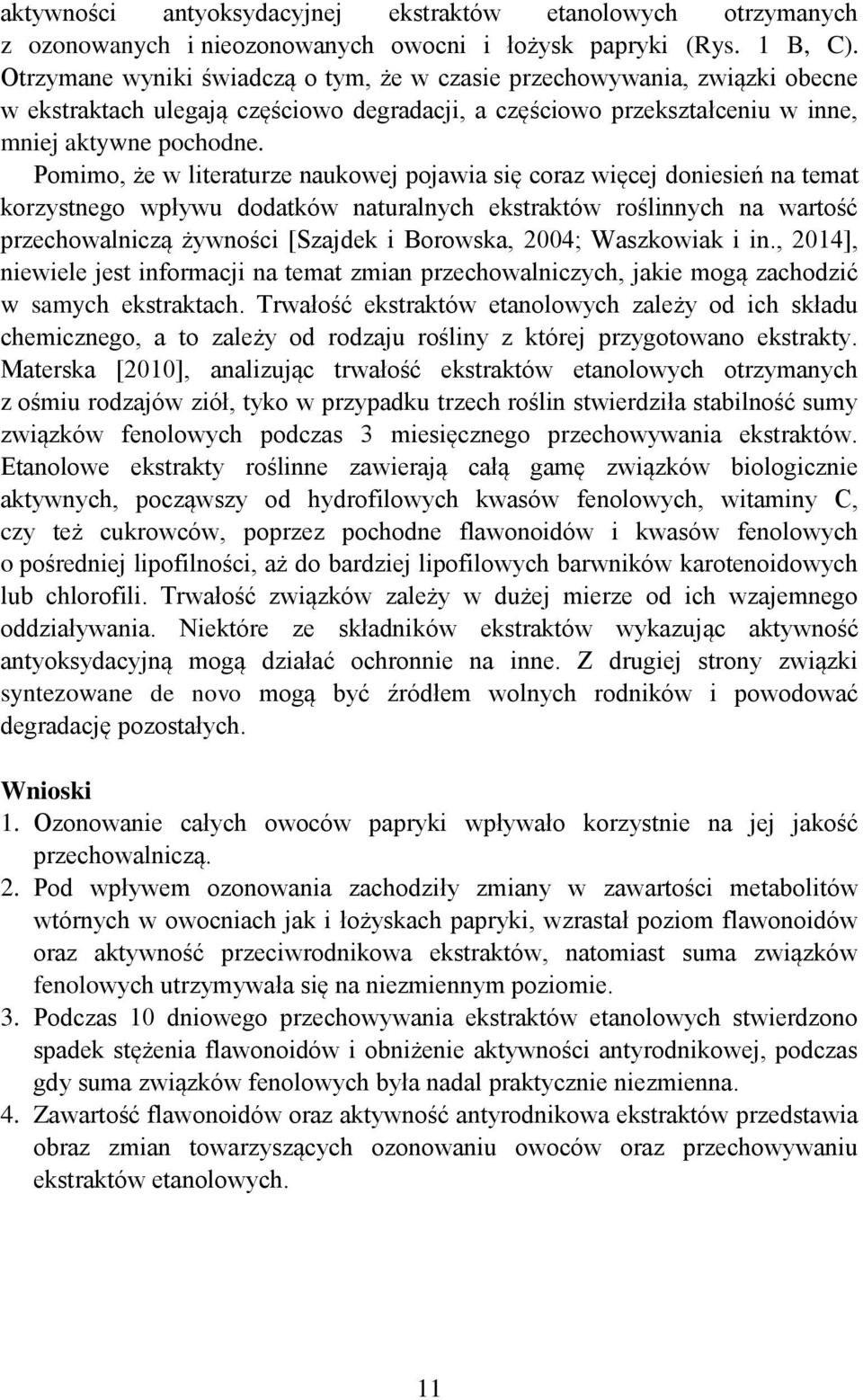 aktywności antyoksydacyjnej ekstraktów etanolowych otrzymanych z ozonowanych i nieozonowanych owocni i łożysk papryki (Rys. 1 B, C). Otrzymane wyniki świadczą o tym, że w czasie przechowywania, związki obecne w ekstraktach ulegają częściowo degradacji, a częściowo przekształceniu w inne, mniej aktywne pochodne.

Pomimo, że w literaturze naukowej pojawia się coraz więcej doniesień na temat korzystnego wpływu dodatków naturalnych ekstraktów roślinnych na wartość przechowalniczą żywności [Szajdek i Borowska, 2004; Waszkowiak i in., 2014], niewiele jest informacji na temat zmian przechowalniczych, jakie mogą zachodzić w samych ekstraktach. Trwałość ekstraktów etanolowych zależy od ich składu chemicznego, a to zależy od rodzaju rośliny z której przygotowano ekstrakty. Materska [2010], analizując trwałość ekstraktów etanolowych otrzymanych z ośmiu rodzajów ziół, tyko w przypadku trzech roślin stwierdziła stabilność sumy związków fenolowych podczas 3 miesięcznego przechowywania ekstraktów. Etanolowe ekstrakty roślinne zawierają całą gamę związków biologicznie aktywnych, począwszy od hydrofilowych kwasów fenolowych, witaminy C, czy też cukrowców, poprzez pochodne flawonoidów i kwasów fenolowych o pośredniej lipofilności, aż do bardziej lipofilowych barwników karotenoidowych lub chlorofili. Trwałość związków zależy w dużej mierze od ich wzajemnego oddziaływania. Niektóre ze składników ekstraktów wykazując aktywność antyoksydacyjną mogą działać ochronnie na inne. Z drugiej strony związki syntezowane de novo mogą być źródłem wolnych rodników i powodować degradację pozostałych.

Wnioski
1. Ozonowanie całych owoców papryki wpływało korzystnie na jej jakość przechowalniczą.
2. Pod wpływem ozonowania zachodziły zmiany w zawartości metabolitów wtórnych w owocniach jak i łożyskach papryki, wzrastał poziom flawonoidów oraz aktywność przeciwrodnikowa ekstraktów, natomiast suma związków fenolowych utrzymywała się na niezmiennym poziomie.
3. Podczas 10 dniowego przechowywania ekstraktów etanolowych stwierdzono spadek stężenia flawonoidów i obniżenie aktywności antyrodnikowej, podczas gdy suma związków fenolowych była nadal praktycznie niezmienna.
4. Zawartość flawonoidów oraz aktywność antyrodnikowa ekstraktów przedstawia obraz zmian towarzyszących ozonowaniu owoców oraz przechowywaniu ekstraktów etanolowych.

11